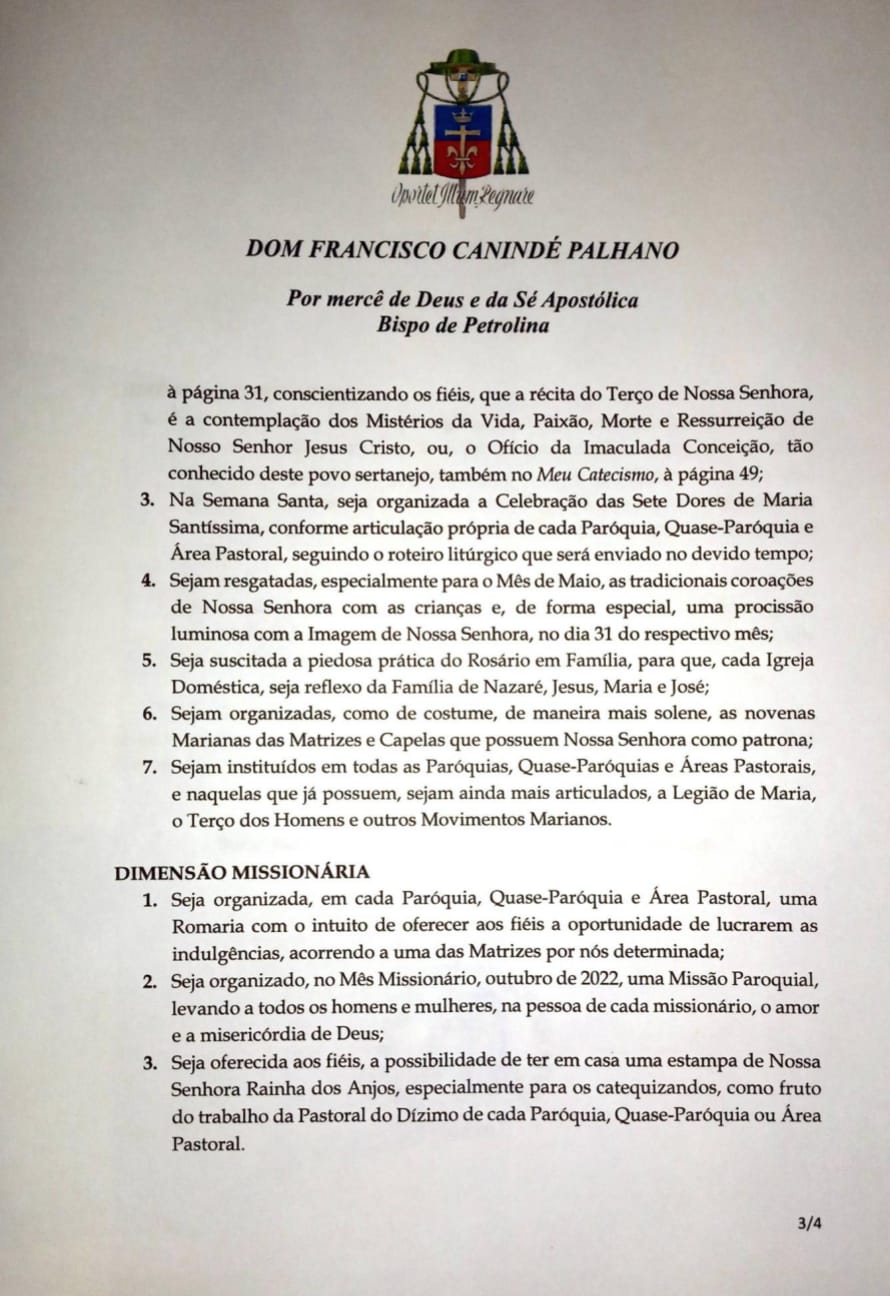 Oportet Illum Regnare

DOM FRANCISCO CANINDÉ PALHANO

Por mercê de Deus e da Sé Apostólica
Bispo de Petrolina

à página 31, conscientizando os fiéis, que a récita do Terço de Nossa Senhora, é a contemplação dos Mistérios da Vida, Paixão, Morte e Ressurreição de Nosso Senhor Jesus Cristo, ou, o Ofício da Imaculada Conceição, tão conhecido deste povo sertanejo, também no Meu Catecismo, à página 49;

3. Na Semana Santa, seja organizada a Celebração das Sete Dores de Maria Santíssima, conforme articulação própria de cada Paróquia, Quase-Paróquia e Área Pastoral, seguindo o roteiro litúrgico que será enviado no devido tempo;
4. Sejam resgatadas, especialmente para o Mês de Maio, as tradicionais coroações de Nossa Senhora com as crianças e, de forma especial, uma procissão luminosa com a Imagem de Nossa Senhora, no dia 31 do respectivo mês;
5. Seja suscitada a piedosa prática do Rosário em Família, para que, cada Igreja Doméstica, seja reflexo da Família de Nazaré, Jesus, Maria e José;
6. Sejam organizadas, como de costume, de maneira mais solene, as novenas Marianas das Matrizes e Capelas que possuem Nossa Senhora como patrona;
7. Sejam instituídos em todas as Paróquias, Quase-Paróquias e Áreas Pastorais, e naquelas que já possuem, sejam ainda mais articulados, a Legião de Maria, o Terço dos Homens e outros Movimentos Marianos.

DIMENSÃO MISSIONÁRIA
1. Seja organizada, em cada Paróquia, Quase-Paróquia e Área Pastoral, uma Romaria com o intuito de oferecer aos fiéis a oportunidade de lucrarem as indulgências, acorrendo a uma das Matrizes por nós determinada;
2. Seja organizado, no Mês Missionário, outubro de 2022, uma Missão Paroquial, levando a todos os homens e mulheres, na pessoa de cada missionário, o amor e a misericórdia de Deus;
3. Seja oferecida aos fiéis, a possibilidade de ter em casa uma estampa de Nossa Senhora Rainha dos Anjos, especialmente para os catequizandos, como fruto do trabalho da Pastoral do Dízimo de cada Paróquia, Quase-Paróquia ou Área Pastoral.

3/4